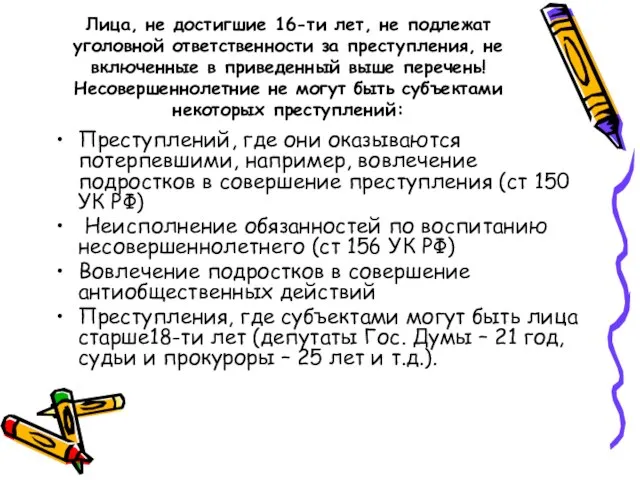 Лица, не достигшие 16-ти лет, не подлежат уголовной ответственности за преступления, не включенные в приведенный выше перечень! Несовершеннолетние не могут быть субъектами некоторых преступлений:

• Преступлений, где они оказываются потерпевшими, например, вовлечение подростков в совершение преступления (ст 150 УК РФ)
• Неисполнение обязанностей по воспитанию несовершеннолетнего (ст 156 УК РФ)
• Вовлечение подростков в совершение антиобщественных действий
• Преступления, где субъектами могут быть лица старше18-ти лет (депутаты Гос. Думы – 21 год, судьи и прокуроры – 25 лет и т.д.).